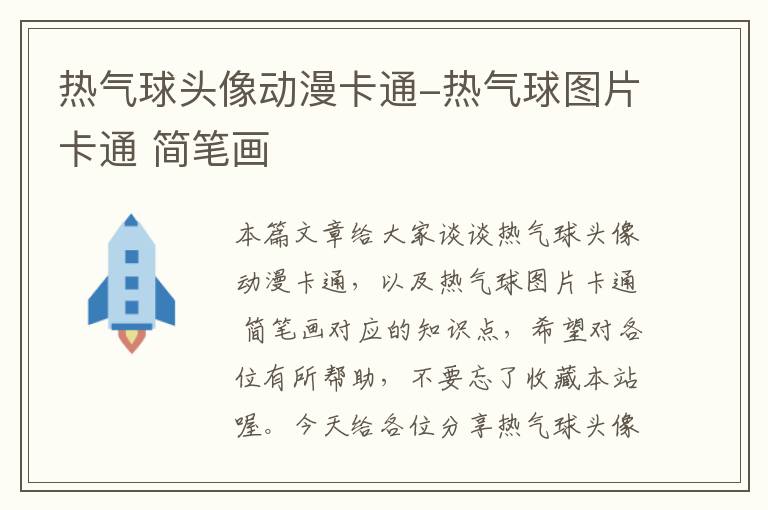 热气球头像动漫卡通-热气球图片卡通 简笔画

本篇文章给大家谈谈热气球头像动漫卡通，以及热气球图片卡通 简笔画对应的知识点，希望对各位有所帮助，不要忘了收藏本站喔。今天给各位分享热气球头像